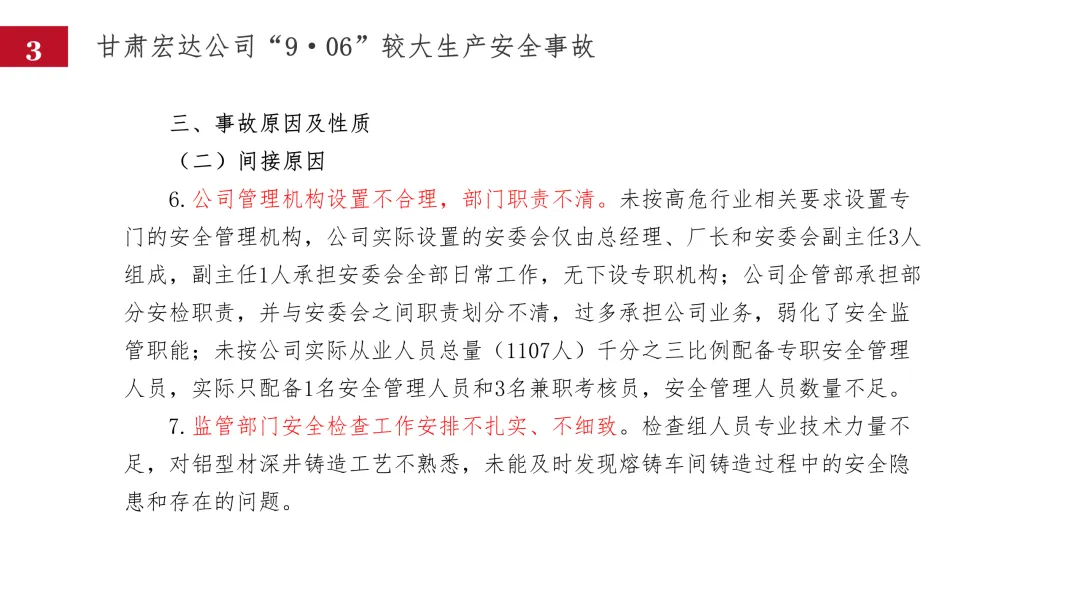 3

甘肃宏达公司“9·06”较大生产安全事故

三、事故原因及性质

（二）间接原因

6. 公司管理机构设置不合理，部门职责不清。未按高危行业相关要求设置专门的安全管理机构，公司实际设置的安委会仅由总经理、厂长和安委会副主任3人组成，副主任1人承担安委会全部日常工作，无下设专职机构；公司企管部承担部分安检职责，并与安委会之间职责划分不清，过多承担公司业务，弱化了安全监管职能；未按公司实际从业人员总量（1107人）千分之三比例配备专职安全管理人员，实际只配备1名安全管理人员和3名兼职考核员，安全管理人员数量不足。

7. 监管部门安全检查工作安排不扎实、不细致。检查组人员专业技术力量不足，对铝型材深井铸造工艺不熟悉，未能及时发现熔铸车间铸造过程中的安全隐患和存在的问题。